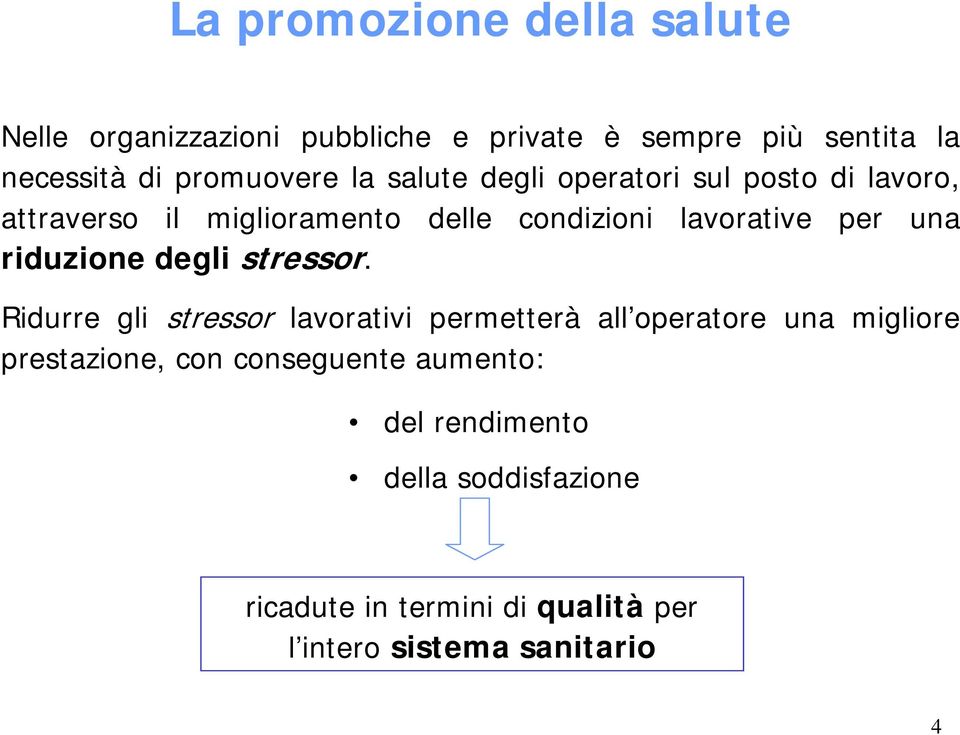 La promozione della salute

Nelle organizzazioni pubbliche e private è sempre più sentita la necessità di promuovere la salute degli operatori sul posto di lavoro, attraverso il miglioramento delle condizioni lavorative per una riduzione degli stressor.

Ridurre gli stressor lavorativi permetterà all'operatore una migliore prestazione, con conseguente aumento:

• del rendimento
• della soddisfazione

ricadute in termini di qualità per l'intero sistema sanitario

4